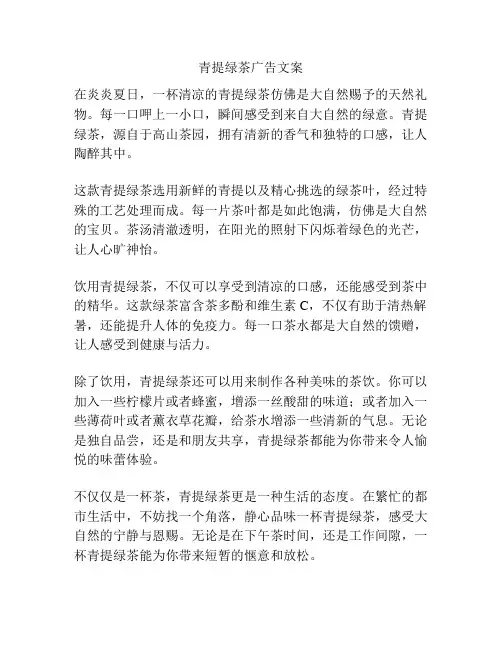 青提绿茶广告文案

在炎炎夏日，一杯清凉的青提绿茶仿佛是大自然赐予的天然礼物。每一口呷上一小口，瞬间感受到来自大自然的绿意。青提绿茶，源自于高山茶园，拥有清新的香气和独特的口感，让人陶醉其中。

这款青提绿茶选用新鲜的青提以及精心挑选的绿茶叶，经过特殊的工艺处理而成。每一片茶叶都是如此饱满，仿佛是大自然的宝贝。茶汤清澈透明，在阳光的照射下闪烁着绿色的光芒，让人心旷神怡。

饮用青提绿茶，不仅可以享受到清凉的口感，还能感受到茶中的精华。这款绿茶富含茶多酚和维生素 C，不仅有助于清热解暑，还能提升人体的免疫力。每一口茶水都是大自然的馈赠，让人感受到健康与活力。

除了饮用，青提绿茶还可以用来制作各种美味的茶饮。你可以加入一些柠檬片或者蜂蜜，增添一丝酸甜的味道；或者加入一些薄荷叶或者薰衣草花瓣，给茶水增添一些清新的气息。无论是独自品尝，还是和朋友共享，青提绿茶都能为你带来令人愉悦的味蕾体验。

不仅仅是一杯茶，青提绿茶更是一种生活的态度。在繁忙的都市生活中，不妨找一个角落，静心品味一杯青提绿茶，感受大自然的宁静与恩赐。无论是在下午茶时间，还是工作间隙，一杯青提绿茶能为你带来短暂的惬意和放松。